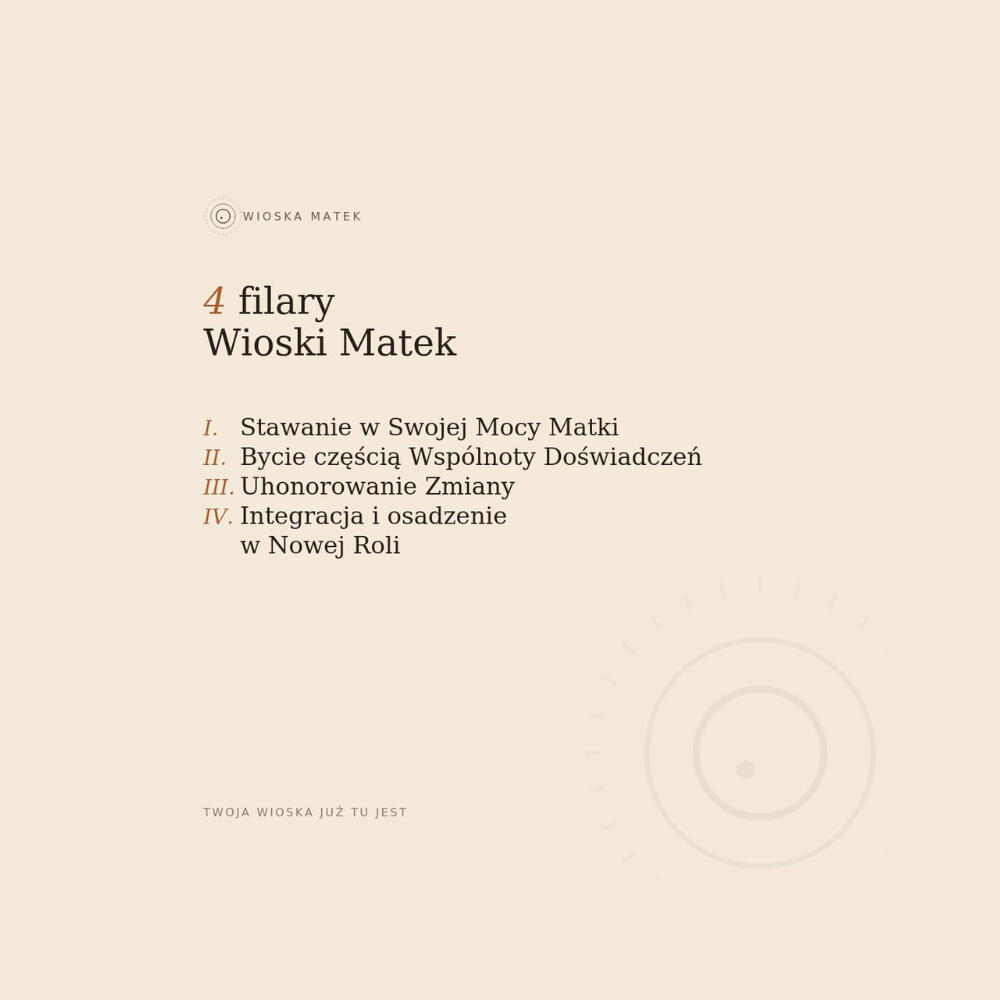 WIOSKA MATEK

4 filary
Wioski Matek

I. Stawanie w Swojej Mocy Matki
II. Bycie częścią Wspólnoty Doświadczeń
III. Uhonorowanie Zmiany
IV. Integracja i osadzenie w Nowej Roli

TWOJA WIOSKA JUŻ TU JEST